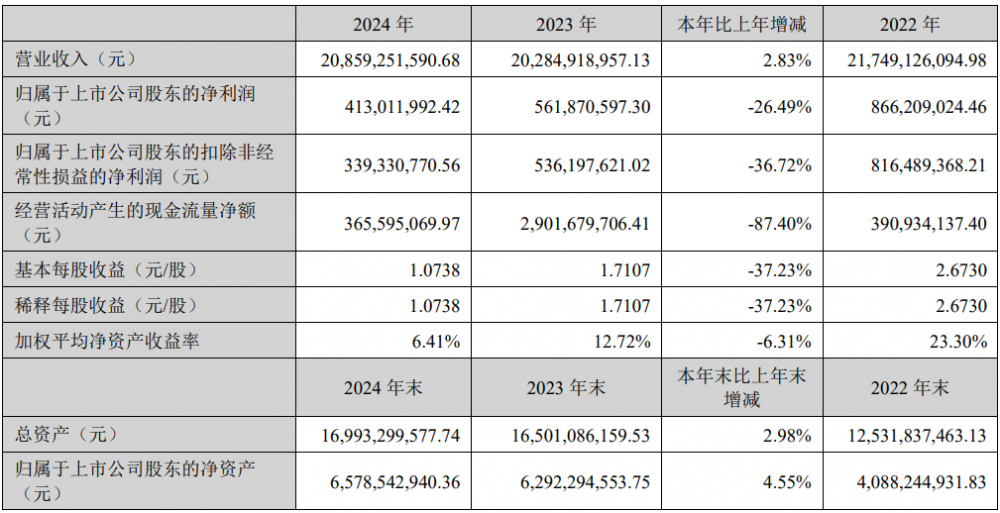 |  | 2024 年 | 2023 年 | 本年比上年增减 | 2022 年 |
|---|---|---|---|---|
| 营业收入（元） | 20,859,251,590.68 | 20,284,918,957.13 | 2.83% | 21,749,126,094.98 |
| 归属于上市公司股东的净利润（元） | 413,011,992.42 | 561,870,597.30 | -26.49% | 866,209,024.46 |
| 归属于上市公司股东的扣除非经常性损益的净利润（元） | 339,330,770.56 | 536,197,621.02 | -36.72% | 816,489,368.21 |
| 经营活动产生的现金流量净额（元） | 365,595,069.97 | 2,901,679,706.41 | -87.40% | 390,934,137.40 |
| 基本每股收益（元/股） | 1.0738 | 1.7107 | -37.23% | 2.6730 |
| 稀释每股收益（元/股） | 1.0738 | 1.7107 | -37.23% | 2.6730 |
| 加权平均净资产收益率 | 6.41% | 12.72% | -6.31% | 23.30% |
|  | 2024 年末 | 2023 年末 | 本年末比上年末增减 | 2022 年末 |
| 总资产（元） | 16,993,299,577.74 | 16,501,086,159.53 | 2.98% | 12,531,837,463.13 |
| 归属于上市公司股东的净资产（元） | 6,578,542,940.36 | 6,292,294,553.75 | 4.55% | 4,088,244,931.83 |